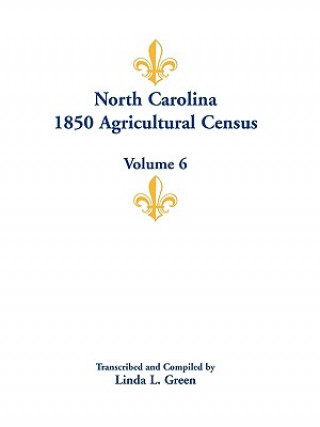 North Carolina
1850 Agricultural Census

Volume 6

Transcribed and Compiled by
Linda L. Green